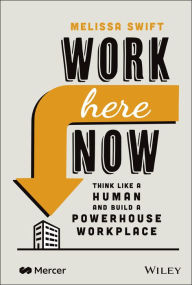 MELISSA SWIFT

WORK
here
NOW

THINK LIKE A
HUMAN
AND BUILD A
POWERHOUSE
WORKPLACE

Mercer

WILEY